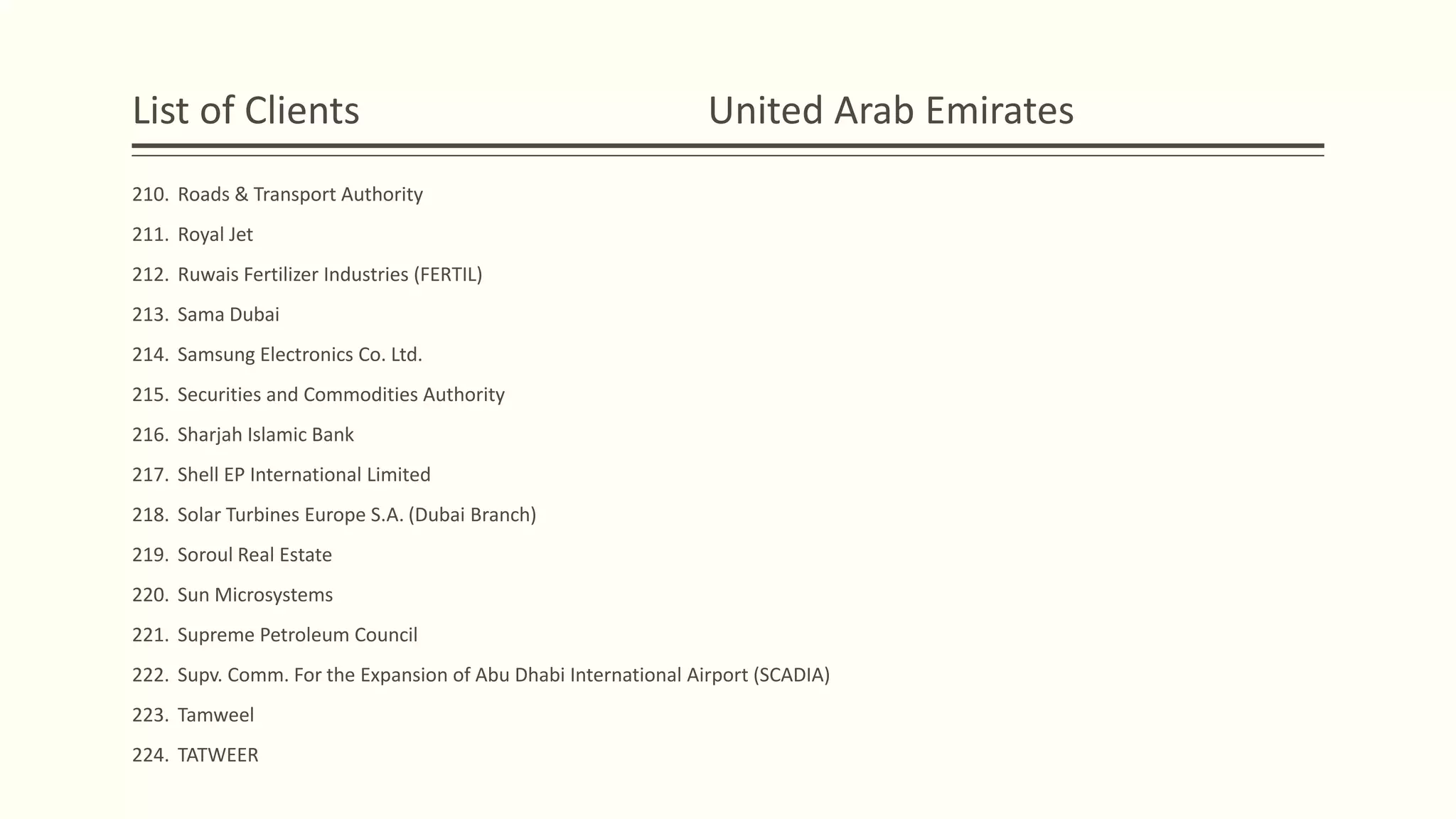 List of Clients United Arab Emirates

210. Roads & Transport Authority
211. Royal Jet
212. Ruwais Fertilizer Industries (FERTIL)
213. Sama Dubai
214. Samsung Electronics Co. Ltd.
215. Securities and Commodities Authority
216. Sharjah Islamic Bank
217. Shell EP International Limited
218. Solar Turbines Europe S.A. (Dubai Branch)
219. Soroul Real Estate
220. Sun Microsystems
221. Supreme Petroleum Council
222. Supv. Comm. For the Expansion of Abu Dhabi International Airport (SCADIA)
223. Tamweel
224. TATWEER